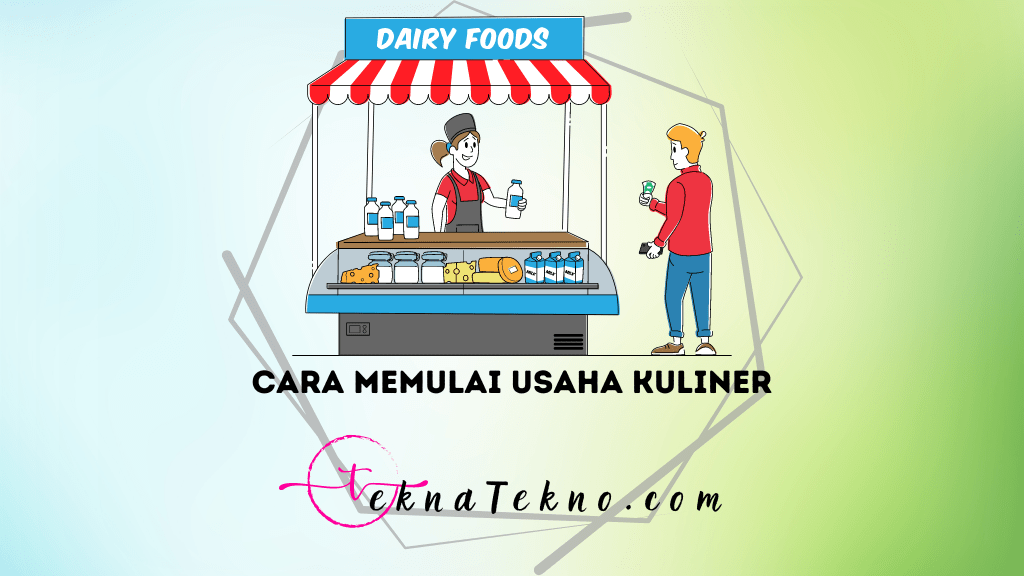 DAIRY FOODS

CARA MEMULAI USAHA KULINER

teknaTekno.com